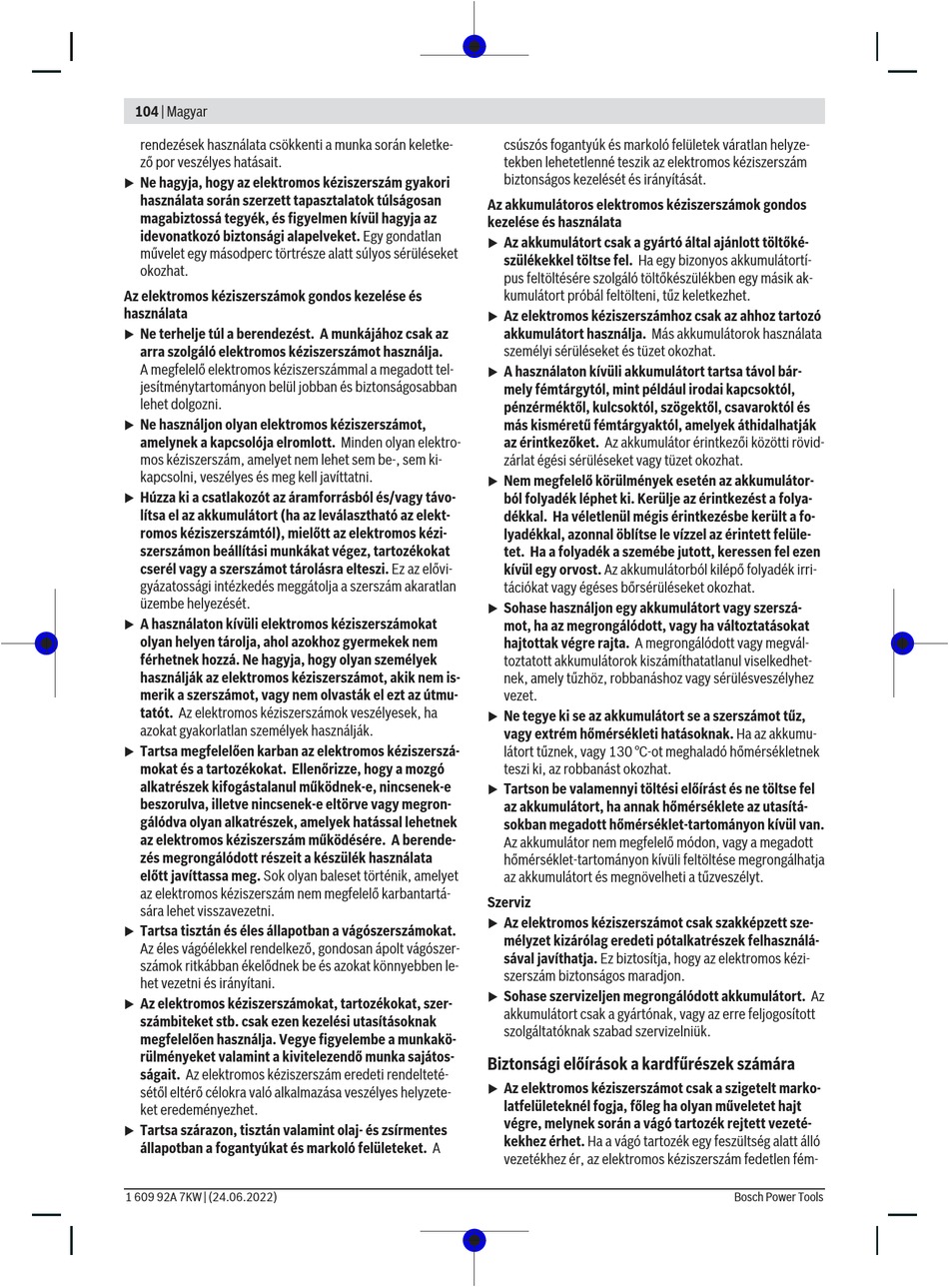 104 | Magyar

rendezések használata csökkenti a munka során keletkező por veszélyes hatásait.

▶ Ne hagyja, hogy az elektromos kéziszerszám gyakori használata során szerzett tapasztalatok túlságosan magabiztossá tegyék, és figyelmen kívül hagyja az idevonatkozó biztonsági alapelveket. Egy gondatlan művelet egy másodperc törtrésze alatt súlyos sérüléseket okozhat.

Az elektromos kéziszerszámok gondos kezelése és használata

▶ Ne terhelje túl a berendezést. A munkájához csak az arra szolgáló elektromos kéziszerszámot használja. A megfelelő elektromos kéziszerszámmal a megadott teljesítménytartományon belül jobban és biztonságosabban lehet dolgozni.

▶ Ne használjon olyan elektromos kéziszerszámot, amelynek a kapcsolója elromlott. Minden olyan elektromos kéziszerszám, amelyet nem lehet sem be-, sem kikapcsolni, veszélyes és meg kell javíttatni.

▶ Húzza ki a csatlakozót az áramforrásból és/vagy távolítsa el az akkumulátort (ha az leválasztható az elektromos kéziszerszámtól), mielőtt az elektromos kéziszerszámon beállítási munkákat végez, tartozékokat cserél vagy a szerszámot tárolásra elteszi. Ez az elővigyázatossági intézkedés meggátolja a szerszám akaratlan üzembe helyezését.

▶ A használaton kívüli elektromos kéziszerszámokat olyan helyen tárolja, ahol azokhoz gyermekek nem férhetnek hozzá. Ne hagyja, hogy olyan személyek használják az elektromos kéziszerszámot, akik nem ismerik a szerszámot, vagy nem olvasták el ezt az útmutatót. Az elektromos kéziszerszámok veszélyesek, ha azokat gyakorlatlan személyek használják.

▶ Tartsa megfelelően karban az elektromos kéziszerszámokat és a tartozékokat. Ellenőrizze, hogy a mozgó alkatrészek kifogástalanul működnek-e, nincsenek-e beszorulva, illetve nincsenek-e eltörve vagy megrongálódva olyan alkatrészek, amelyek hatással lehetnek az elektromos kéziszerszám működésére. A berendezés megrongálódott részeit a készülék használata előtt javíttassa meg. Sok olyan baleset történik, amelyet az elektromos kéziszerszám nem megfelelő karbantartására lehet visszavezetni.

▶ Tartsa tisztán és éles állapotban a vágószerszámokat. Az éles vágóélekkel rendelkező, gondosan ápolt vágószerszámok ritkábban ékelődnek be és azokat könnyebben lehet vezetni és irányítani.

▶ Az elektromos kéziszerszámokat, tartozékokat, szerszámbiteket stb. csak ezen kezelési utasításoknak megfelelően használja. Vegye figyelembe a munkakörülményeket valamint a kivitelezendő munka sajátosságait. Az elektromos kéziszerszám eredeti rendeltetésétől eltérő célokra való alkalmazása veszélyes helyzeteket eredeményezhet.

▶ Tartsa szárazon, tisztán valamint olaj- és zsírmentes állapotban a fogantyúkat és markoló felületeket. A csúszós fogantyúk és markoló felületek váratlan helyzetekben lehetetlenné teszik az elektromos kéziszerszám biztonságos kezelését és irányítását.

Az akkumulátoros elektromos kéziszerszámok gondos kezelése és használata

▶ Az akkumulátort csak a gyártó által ajánlott töltőkészülékekkel töltse fel. Ha egy bizonyos akkumulátortípus feltöltésére szolgáló töltőkészülékben egy másik akkumulátort próbál feltölteni, tűz keletkezhet.

▶ Az elektromos kéziszerszámhoz csak az ahhoz tartozó akkumulátort használja. Más akkumulátorok használata személyi sérüléseket és tüzet okozhat.

▶ A használaton kívüli akkumulátort tartsa távol bármely fémtárgytól, mint például irodai kapcsoktól, pénzérméktől, kulcsoktól, szögektől, csavaroktól és más kisméretű fémtárgyaktól, amelyek áthidalhatják az érintkezőket. Az akkumulátor érintkezői közötti rövidzárlat égési sérüléseket vagy tüzet okozhat.

▶ Nem megfelelő körülmények esetén az akkumulátorból folyadék léphet ki. Kerülje az érintkezést a folyadékkal. Ha véletlenül mégis érintkezésbe került a folyadékkal, azonnal öblítse le vízzel az érintett felületet. Ha a folyadék a szemébe jutott, keressen fel ezen kívül egy orvost. Az akkumulátorból kilépő folyadék irritációkat vagy égéses bőrsérüléseket okozhat.

▶ Sohase használjon egy akkumulátort vagy szerszámot, ha az megrongálódott, vagy ha változtatásokat hajtottak végre rajta. A megrongálódott vagy megváltoztatott akkumulátorok kiszámíthatatlanul viselkedhetnek, amely tűzhöz, robbanáshoz vagy sérülésveszélyhez vezet.

▶ Ne tegye ki se az akkumulátort se a szerszámot tűz, vagy extrém hőmérsékleti hatásoknak. Ha az akkumulátort tűznek, vagy 130 °C-ot meghaladó hőmérsékletnek teszi ki, az robbanást okozhat.

▶ Tartson be valamennyi töltési előírást és ne töltse fel az akkumulátort, ha annak hőmérséklete az utasításokban megadott hőmérséklet-tartományon kívül van. Az akkumulátor nem megfelelő módon, vagy a megadott hőmérséklet-tartományon kívüli feltöltése megrongálhatja az akkumulátort és megnövelheti a tűzveszélyt.

Szerviz

▶ Az elektromos kéziszerszámot csak szakképzett személyzet kizárólag eredeti pótalkatrészek felhasználásával javíthatja. Ez biztosítja, hogy az elektromos kéziszerszám biztonságos maradjon.

▶ Sohase szervizeljen megrongálódott akkumulátort. Az akkumulátort csak a gyártónak, vagy az erre feljogosított szolgáltatóknak szabad szervizelniük.

Biztonsági előírások a kardfűrészek számára

▶ Az elektromos kéziszerszámot csak a szigetelt markolatfelületeknél fogja, főleg ha olyan műveletet hajt végre, melynek során a vágó tartozék rejtett vezetékekhez érhet. Ha a vágó tartozék egy feszültség alatt álló vezetékhez ér, az elektromos kéziszerszám fedetlen fém-

1 609 92A 7KW | (24.06.2022)

Bosch Power Tools